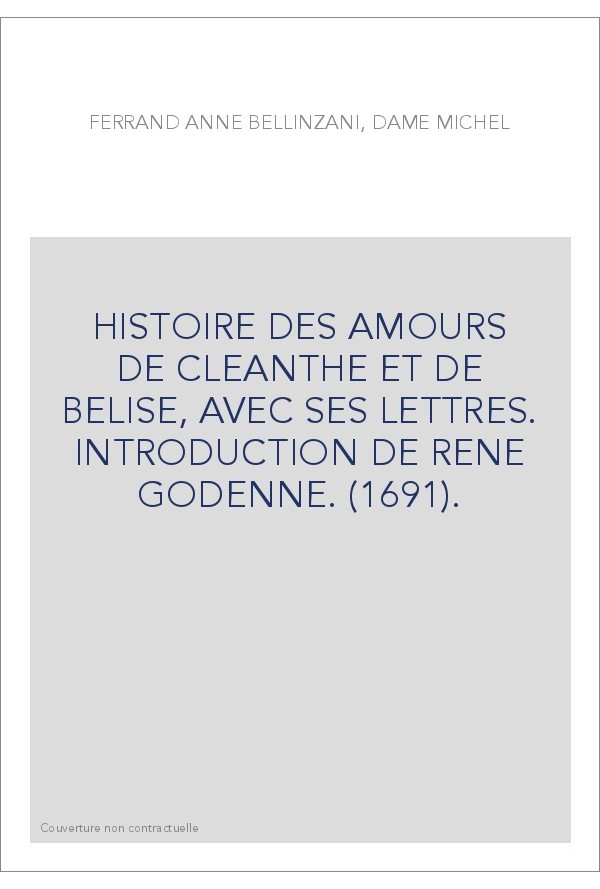 FERRAND ANNE BELLINZANI, DAME MICHEL

HISTOIRE DES AMOURS DE CLEANTHE ET DE BELISE, AVEC SES LETTRES. INTRODUCTION DE RENE GODENNE. (1691).

Couverture non contractuelle